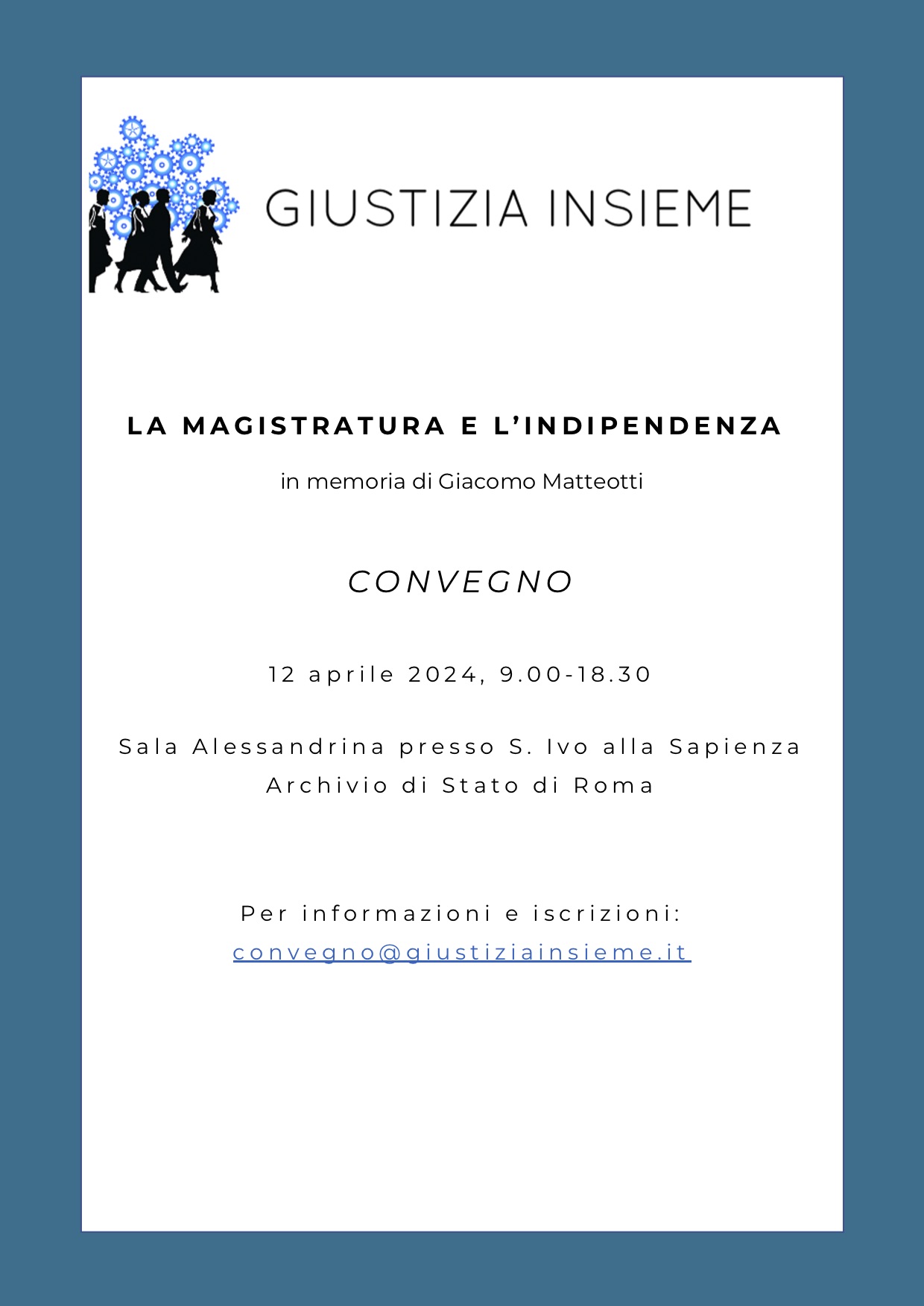 GIUSTIZIA INSIEME

LA MAGISTRATURA E L'INDIPENDENZA

in memoria di Giacomo Matteotti

CONVEGNO

12 aprile 2024, 9.00-18.30

Sala Alessandrina presso S. Ivo alla Sapienza
Archivio di Stato di Roma

Per informazioni e iscrizioni:
convegno@giustiziainsieme.it